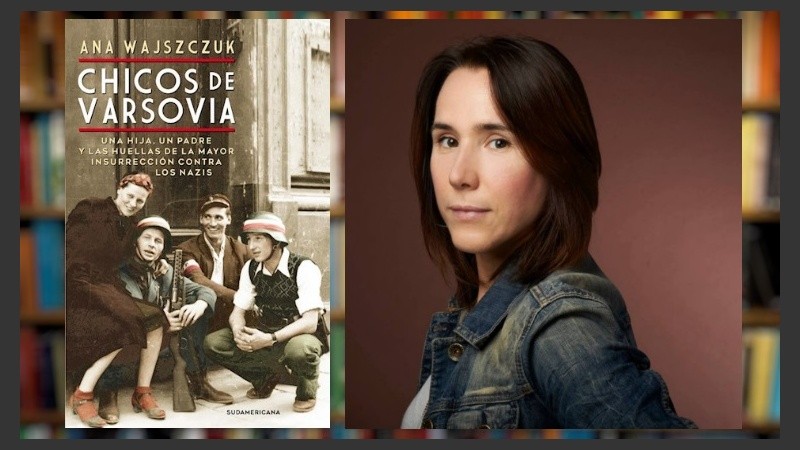 ANA WAJSZCZUK

CHICOS DE VARSOVIA

UNA HIJA, UN PADRE Y LAS HUELLAS DE LA MAYOR INSURRECCIÓN CONTRA LOS NAZIS

SUDAMERICANA